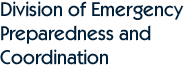 Division of Emergency Preparedness and Coordination